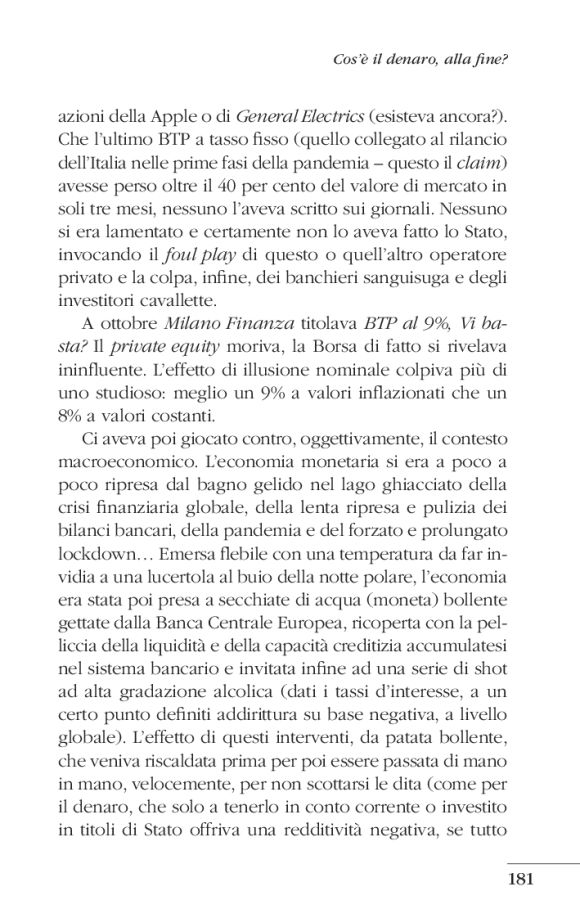 Cos'è il denaro, alla fine?

azioni della Apple o di General Electrics (esisteva ancora?). Che l'ultimo BTP a tasso fisso (quello collegato al rilancio dell'Italia nelle prime fasi della pandemia – questo il claim) avesse perso oltre il 40 per cento del valore di mercato in soli tre mesi, nessuno l'aveva scritto sui giornali. Nessuno si era lamentato e certamente non lo aveva fatto lo Stato, invocando il foul play di questo o quell'altro operatore privato e la colpa, infine, dei banchieri sanguisuga e degli investitori cavallette.

A ottobre Milano Finanza titolava BTP al 9%, Vi basta? Il private equity moriva, la Borsa di fatto si rivelava ininfluente. L'effetto di illusione nominale colpiva più di uno studioso: meglio un 9% a valori inflazionati che un 8% a valori costanti.

Ci aveva poi giocato contro, oggettivamente, il contesto macroeconomico. L'economia monetaria si era a poco a poco ripresa dal bagno gelido nel lago ghiacciato della crisi finanziaria globale, della lenta ripresa e pulizia dei bilanci bancari, della pandemia e del forzato e prolungato lockdown… Emersa flebile con una temperatura da far invidia a una lucertola al buio della notte polare, l'economia era stata poi presa a secchiate di acqua (moneta) bollente gettate dalla Banca Centrale Europea, ricoperta con la pelliccia della liquidità e della capacità creditizia accumulatesi nel sistema bancario e invitata infine ad una serie di shot ad alta gradazione alcolica (dati i tassi d'interesse, a un certo punto definiti addirittura su base negativa, a livello globale). L'effetto di questi interventi, da patata bollente, che veniva riscaldata prima per poi essere passata di mano in mano, velocemente, per non scottarsi le dita (come per il denaro, che solo a tenerlo in conto corrente o investito in titoli di Stato offriva una redditività negativa, se tutto

181